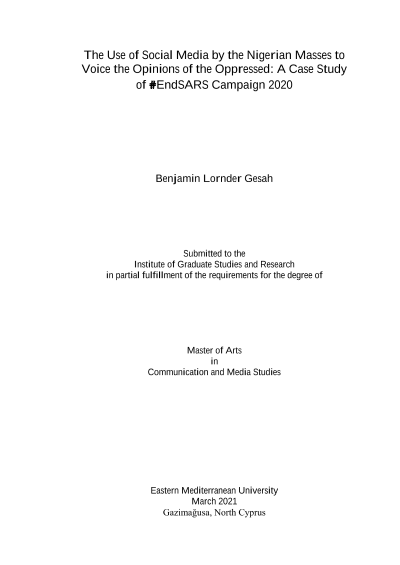 The Use of Social Media by the Nigerian Masses to Voice the Opinions of the Oppressed: A Case Study of #EndSARS Campaign 2020

Benjamin Lornder Gesah

Submitted to the
Institute of Graduate Studies and Research
in partial fulfillment of the requirements for the degree of

Master of Arts
in
Communication and Media Studies

Eastern Mediterranean University
March 2021
Gazimağusa, North Cyprus